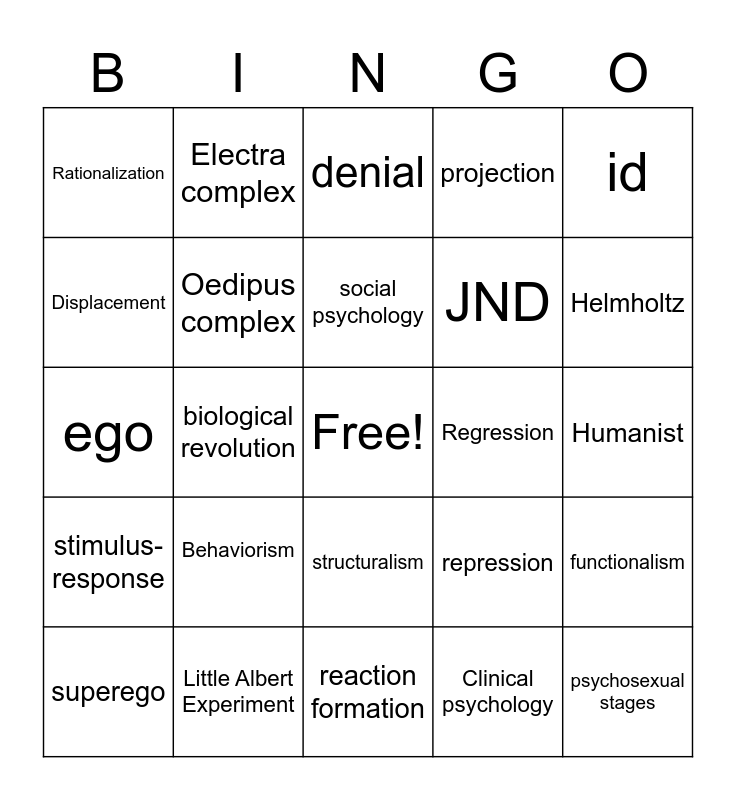 | B | I | N | G | O |
|---|---|---|---|---|
| Rationalization | Electra complex | denial | projection | id |
| Displacement | Oedipus complex | social psychology | JND | Helmholtz |
| ego | biological revolution | Free! | Regression | Humanist |
| stimulus-response | Behaviorism | structuralism | repression | functionalism |
| superego | Little Albert Experiment | reaction formation | Clinical psychology | psychosexual stages |